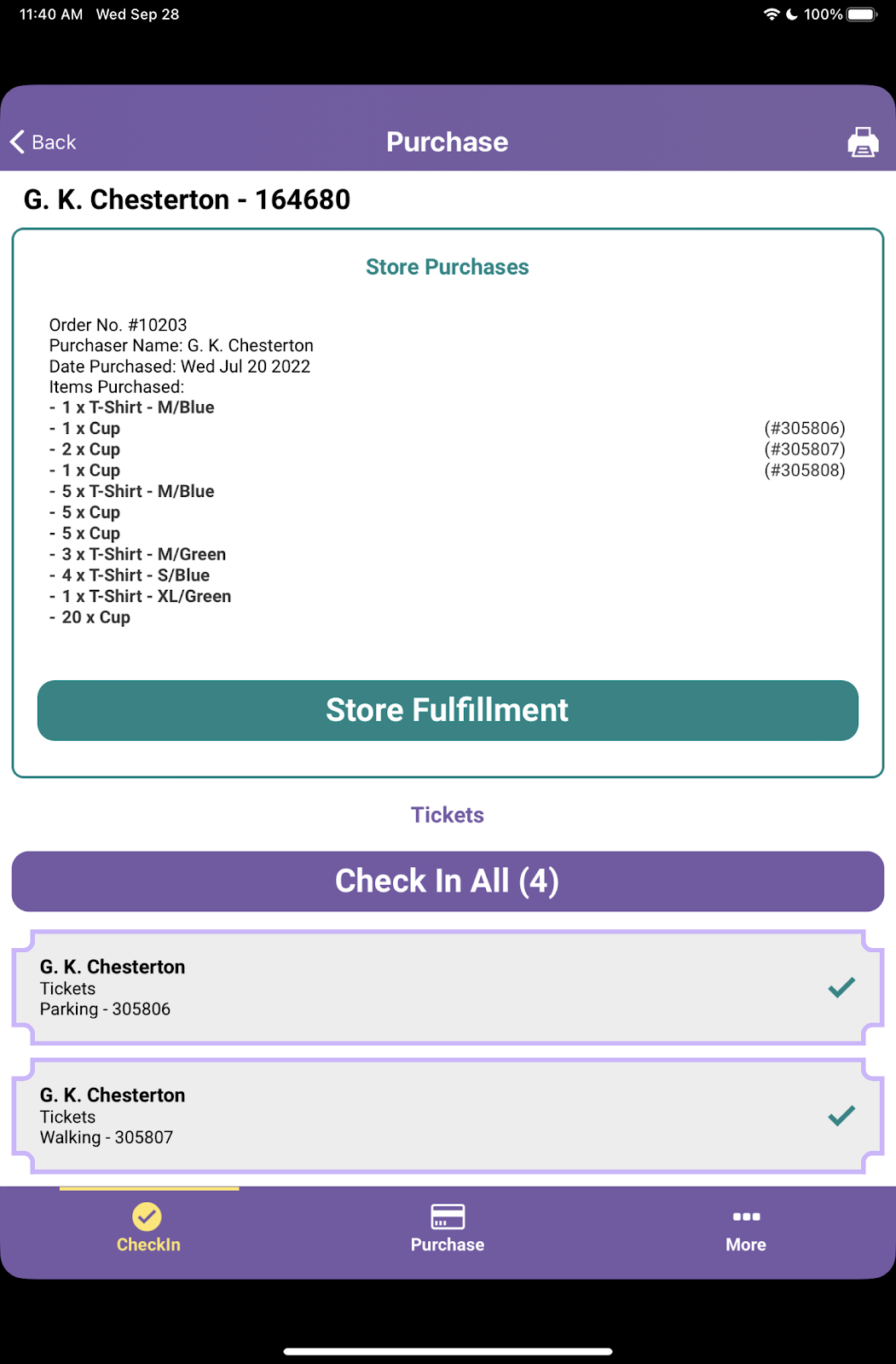 11:40 AM Wed Sep 28

100%

Back

Purchase

G. K. Chesterton - 164680

Store Purchases

Order No. #10203
Purchaser Name: G. K. Chesterton
Date Purchased: Wed Jul 20 2022
Items Purchased:
- 1 x T-Shirt - M/Blue
- 1 x Cup (#305806)
- 2 x Cup (#305807)
- 1 x Cup (#305808)
- 5 x T-Shirt - M/Blue
- 5 x Cup
- 5 x Cup
- 3 x T-Shirt - M/Green
- 4 x T-Shirt - S/Blue
- 1 x T-Shirt - XL/Green
- 20 x Cup

Store Fulfillment

Tickets

Check In All (4)

G. K. Chesterton
Tickets
Parking - 305806

G. K. Chesterton
Tickets
Walking - 305807

CheckIn

Purchase

More